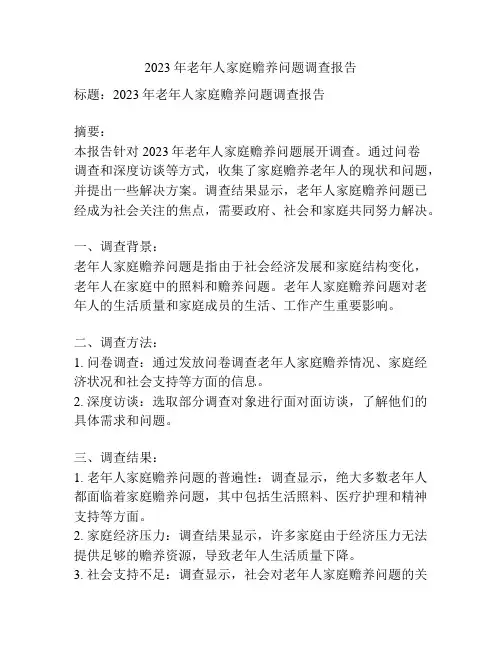 2023 年老年人家庭赡养问题调查报告

标题：2023 年老年人家庭赡养问题调查报告

摘要：
本报告针对 2023 年老年人家庭赡养问题展开调查。通过问卷调查和深度访谈等方式，收集了家庭赡养老年人的现状和问题，并提出一些解决方案。调查结果显示，老年人家庭赡养问题已经成为社会关注的焦点，需要政府、社会和家庭共同努力解决。

一、调查背景：
老年人家庭赡养问题是指由于社会经济发展和家庭结构变化，老年人在家庭中的照料和赡养问题。老年人家庭赡养问题对老年人的生活质量和家庭成员的生活、工作产生重要影响。

二、调查方法：
1. 问卷调查：通过发放问卷调查老年人家庭赡养情况、家庭经济状况和社会支持等方面的信息。
2. 深度访谈：选取部分调查对象进行面对面访谈，了解他们的具体需求和问题。

三、调查结果：
1. 老年人家庭赡养问题的普遍性：调查显示，绝大多数老年人都面临着家庭赡养问题，其中包括生活照料、医疗护理和精神支持等方面。
2. 家庭经济压力：调查结果显示，许多家庭由于经济压力无法提供足够的赡养资源，导致老年人生活质量下降。
3. 社会支持不足：调查显示，社会对老年人家庭赡养问题的关